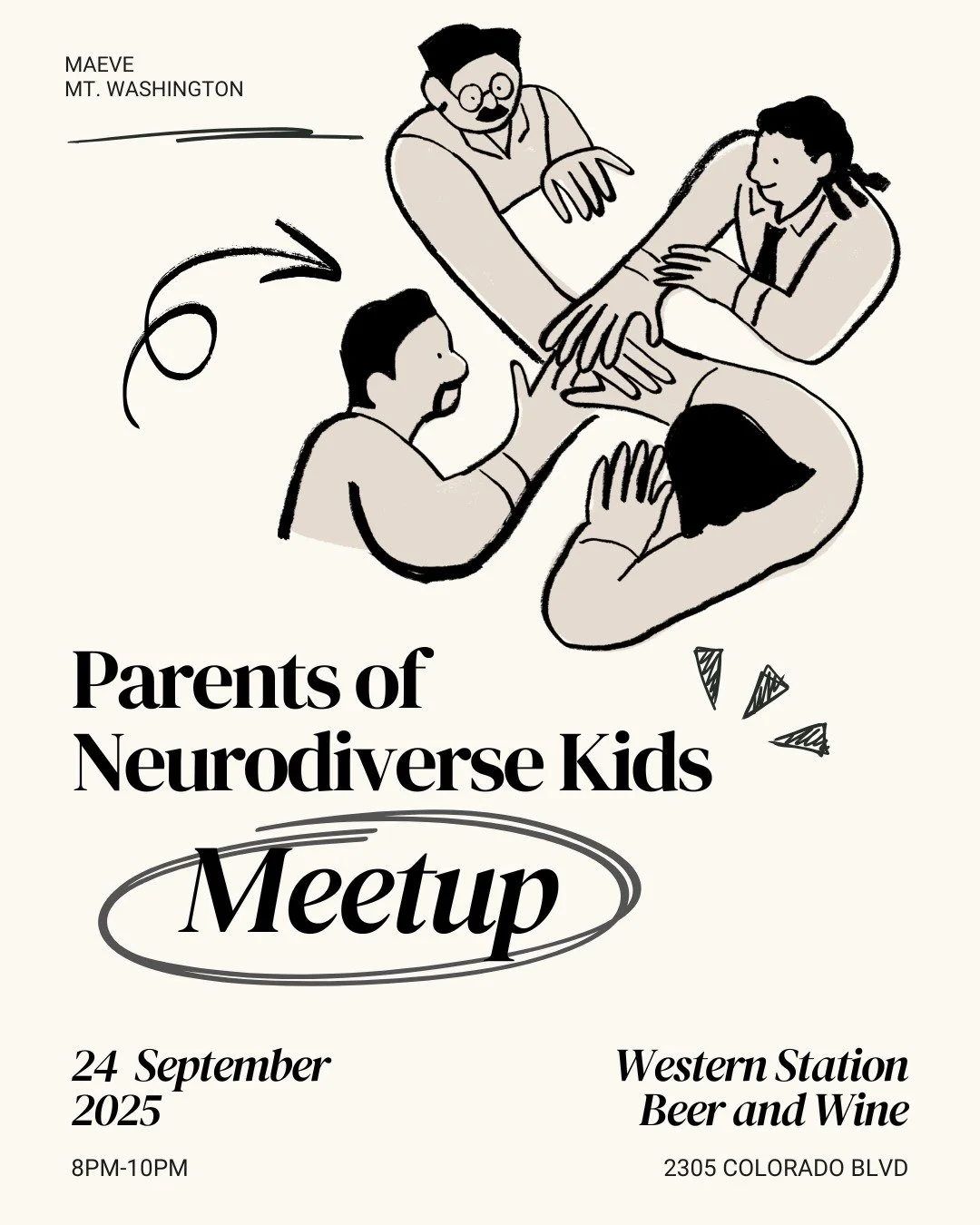 MAEVE
MT. WASHINGTON

Parents of Neurodiverse Kids

Meetup

24 September 2025

8PM-10PM

Western Station Beer and Wine

2305 COLORADO BLVD